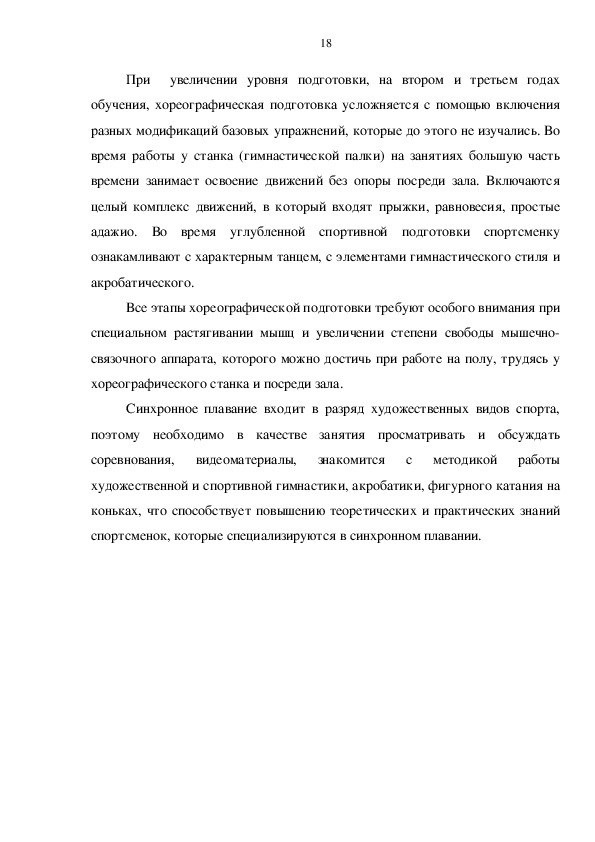 18

При увеличении уровня подготовки, на втором и третьем годах обучения, хореографическая подготовка усложняется с помощью включения разных модификаций базовых упражнений, которые до этого не изучались. Во время работы у станка (гимнастической палки) на занятиях большую часть времени занимает освоение движений без опоры посреди зала. Включаются целый комплекс движений, в который входят прыжки, равновесия, простые адажио. Во время углубленной спортивной подготовки спортсменку ознакамливают с характерным танцем, с элементами гимнастического стиля и акробатического.

Все этапы хореографической подготовки требуют особого внимания при специальном растягивании мышц и увеличении степени свободы мышечно-связочного аппарата, которого можно достичь при работе на полу, трудясь у хореографического станка и посреди зала.

Синхронное плавание входит в разряд художественных видов спорта, поэтому необходимо в качестве занятия просматривать и обсуждать соревнования, видеоматериалы, знакомится с методикой работы художественной и спортивной гимнастики, акробатики, фигурного катания на коньках, что способствует повышению теоретических и практических знаний спортсменок, которые специализируются в синхронном плавании.